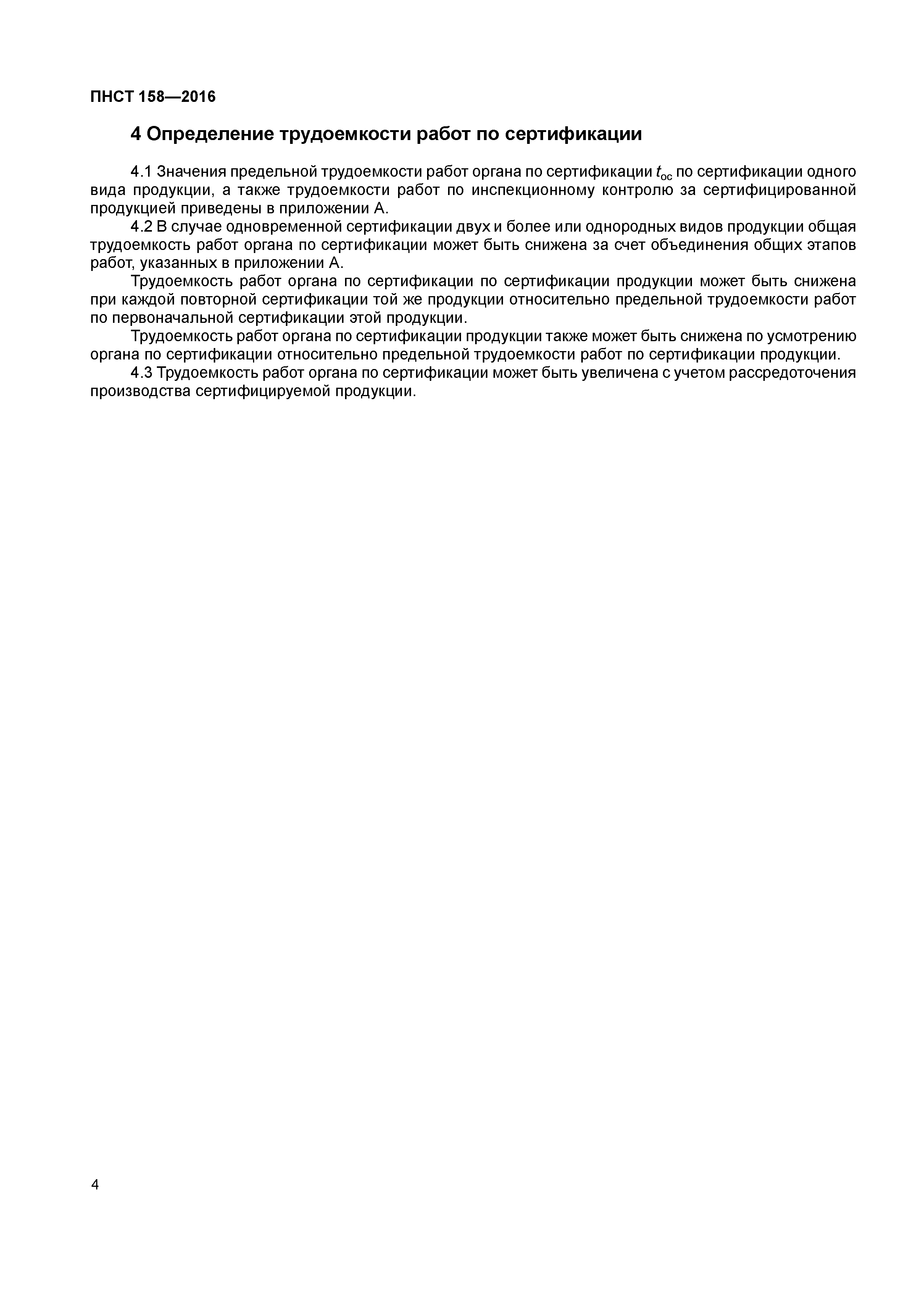 ПНСТ 158—2016

4 Определение трудоемкости работ по сертификации

4.1 Значения предельной трудоемкости работ органа по сертификации $t_{ос}$ по сертификации одного вида продукции, а также трудоемкости работ по инспекционному контролю за сертифицированной продукцией приведены в приложении А.

4.2 В случае одновременной сертификации двух и более или однородных видов продукции общая трудоемкость работ органа по сертификации может быть снижена за счет объединения общих этапов работ, указанных в приложении А.

Трудоемкость работ органа по сертификации по сертификации продукции может быть снижена при каждой повторной сертификации той же продукции относительно предельной трудоемкости работ по первоначальной сертификации этой продукции.

Трудоемкость работ органа по сертификации продукции также может быть снижена по усмотрению органа по сертификации относительно предельной трудоемкости работ по сертификации продукции.

4.3 Трудоемкость работ органа по сертификации может быть увеличена с учетом рассредоточения производства сертифицируемой продукции.

4